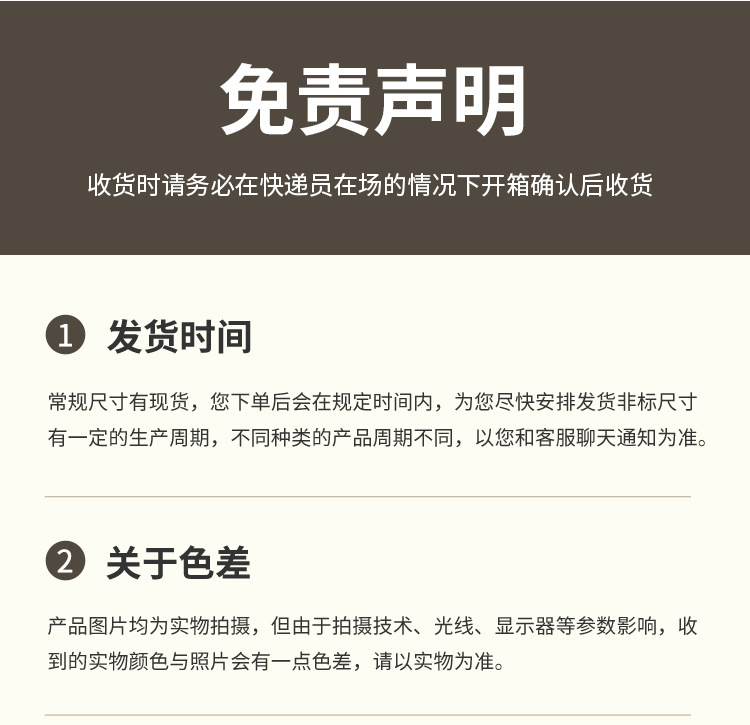 免责声明

收货时请务必在快递员在场的情况下开箱确认后收货

1 发货时间

常规尺寸有现货，您下单后会在规定时间内，为您尽快安排发货非标尺寸有一定的生产周期，不同种类的产品周期不同，以您和客服聊天通知为准。

2 关于色差

产品图片均为实物拍摄，但由于拍摄技术、光线、显示器等参数影响，收到的实物颜色与照片会有一点色差，请以实物为准。